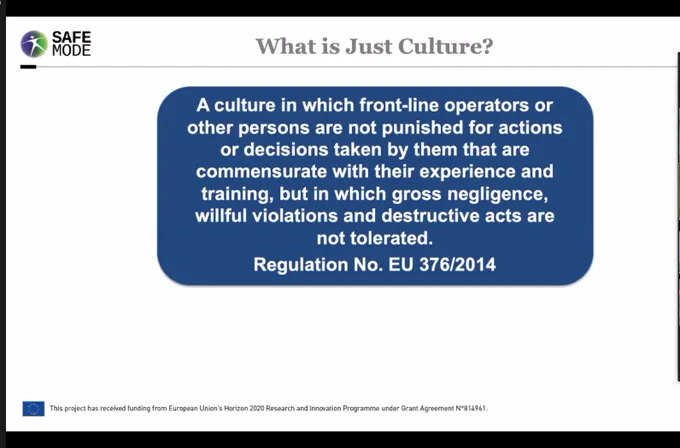 SAFE
MODE

What is Just Culture?

A culture in which front-line operators or other persons are not punished for actions or decisions taken by them that are commensurate with their experience and training, but in which gross negligence, willful violations and destructive acts are not tolerated.

Regulation No. EU 376/2014

This project has received funding from European Union's Horizon 2020 Research and Innovation Programme under Grant Agreement N°814961.